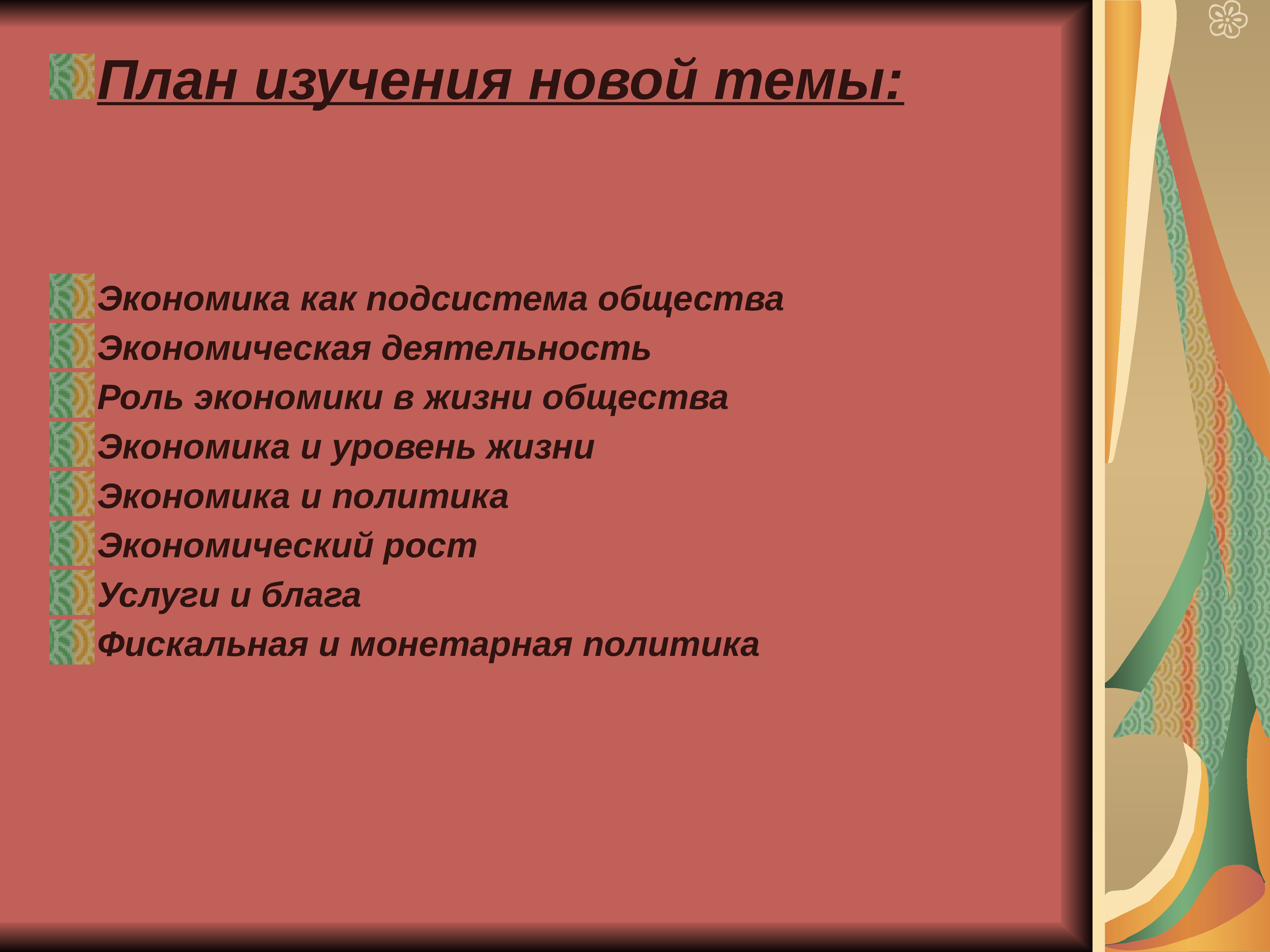 План изучения новой темы:

Экономика как подсистема общества
Экономическая деятельность
Роль экономики в жизни общества
Экономика и уровень жизни
Экономика и политика
Экономический рост
Услуги и блага
Фискальная и монетарная политика